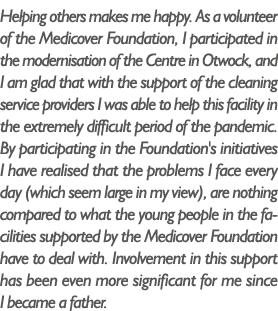 Helping others makes me happy. As a volunteer of the Medicover Foundation, I participated in the modernisation of the Centre in Otwock, and I am glad that with the support of the cleaning service providers I was able to help this facility in the extremely difficult period of the pandemic. By participating in the Foundation's initiatives I have realised that the problems I face every day (which seem large in my view), are nothing compared to what the young people in the facilities supported by the Medicover Foundation have to deal with. Involvement in this support has been even more significant for me since I became a father.